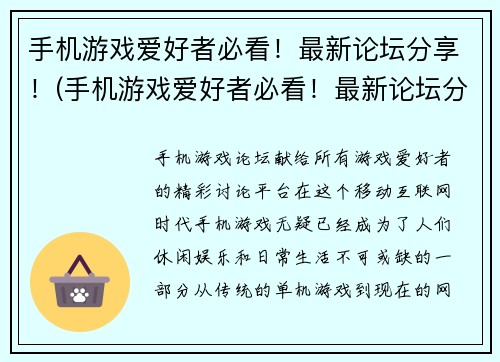 手机游戏爱好者必看！最新论坛分享！(手机游戏爱好者必看！最新论坛分

手机游戏论坛献给所有游戏爱好者的精彩讨论平台在这个移动互联网时代手机游戏无疑已经成为了人们休闲娱乐和日常生活不可或缺的一部分从传统的单机游戏到现在的网